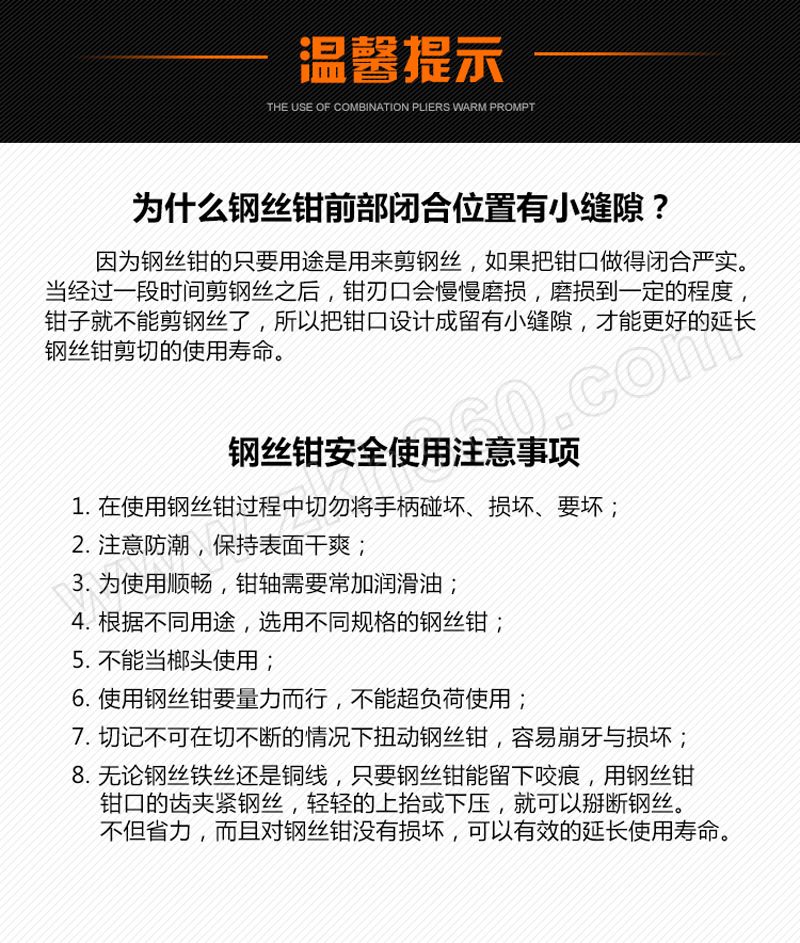 温馨提示

THE USE OF COMBINATION PLIERS WARM PROMPT

为什么钢丝钳前部闭合位置有小缝隙？

因为钢丝钳的只要用途是用来剪钢丝，如果把钳口做得闭合严实。当经过一段时间剪钢丝之后，钳刃口会慢慢磨损，磨损到一定的程度，钳子就不能剪钢丝了，所以把钳口设计成留有小缝隙，才能更好的延长钢丝钳剪切的使用寿命。

www.zkh360.com

钢丝钳安全使用注意事项

1. 在使用钢丝钳过程中切勿将手柄碰坏、损坏、要坏；
2. 注意防潮，保持表面干爽；
3. 为使用顺畅，钳轴需要常加润滑油；
4. 根据不同用途，选用不同规格的钢丝钳；
5. 不能当榔头使用；
6. 使用钢丝钳要量力而行，不能超负荷使用；
7. 切记不可在切不断的情况下扭动钢丝钳，容易崩牙与损坏；
8. 无论钢丝铁丝还是铜线，只要钢丝钳能留下咬痕，用钢丝钳钳口的齿夹紧钢丝，轻轻的上抬或下压，就可以掰断钢丝。不但省力，而且对钢丝钳没有损坏，可以有效的延长使用寿命。